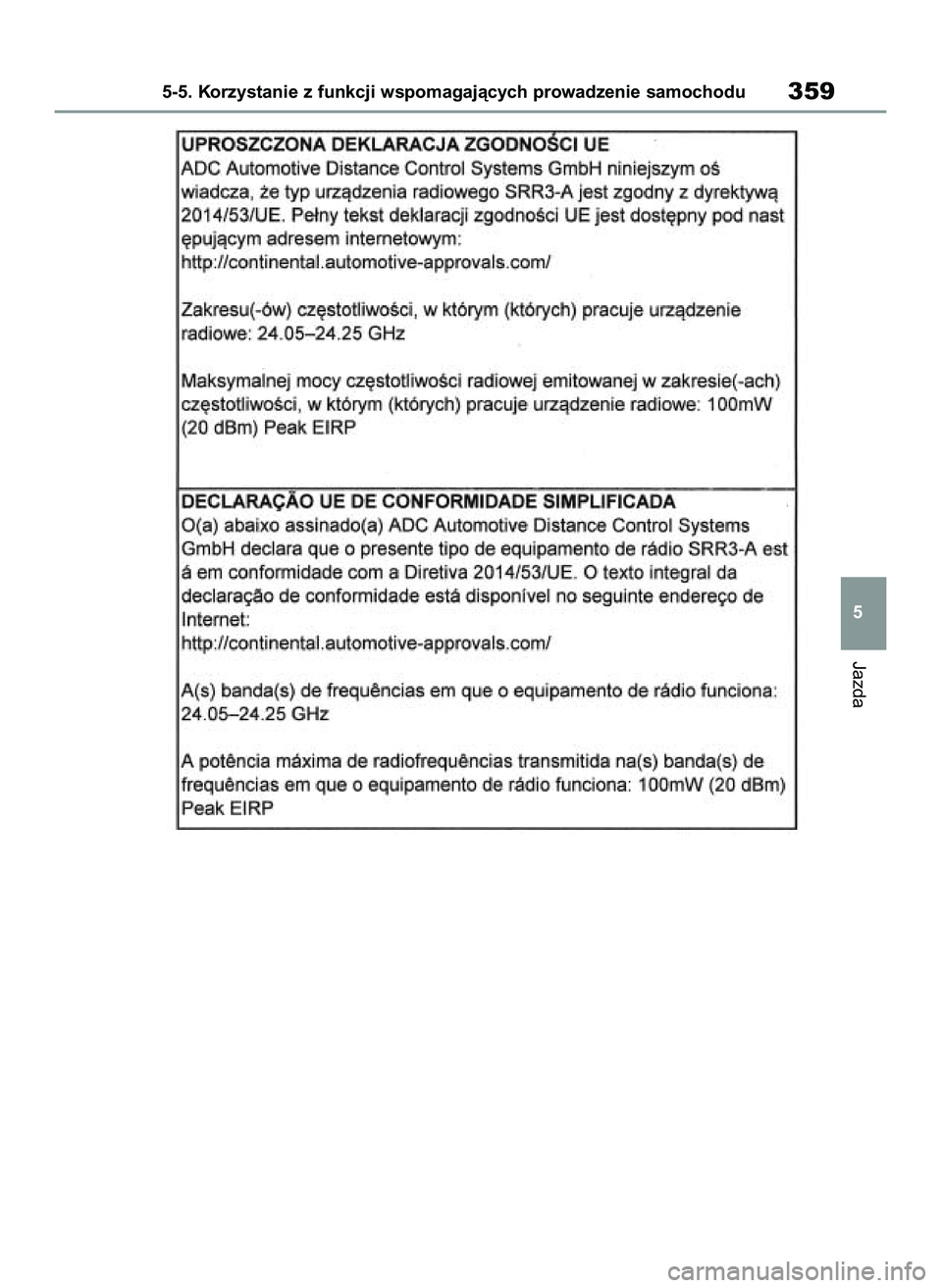 5-5. Korzystanie z funkcji wspomagających prowadzenie samochodu

359

UPROSZCZONA DEKLARACJA ZGODNOŚCI UE
ADC Automotive Distance Control Systems GmbH niniejszym oś wiadcza, że typ urządzenia radiowego SRR3-A jest zgodny z dyrektywą 2014/53/UE. Pełny tekst deklaracji zgodności UE jest dostępny pod nast ępującym adresem internetowym:
http://continental.automotive-approvals.com/

Zakresu(-ów) częstotliwości, w którym (których) pracuje urządzenie radiowe: 24.05–24.25 GHz

Maksymalnej mocy częstotliwości radiowej emitowanej w zakresie(-ach) częstotliwości, w którym (których) pracuje urządzenie radiowe: 100mW (20 dBm) Peak EIRP

DECLARAÇÃO UE DE CONFORMIDADE SIMPLIFICADA
O(a) abaixo assinado(a) ADC Automotive Distance Control Systems GmbH declara que o presente tipo de equipamento de rádio SRR3-A est á em conformidade com a Diretiva 2014/53/UE. O texto integral da declaração de conformidade está disponível no seguinte endereço de Internet:
http://continental.automotive-approvals.com/

A(s) banda(s) de frequências em que o equipamento de rádio funciona: 24.05–24.25 GHz

A potência máxima de radiofrequências transmitida na(s) banda(s) de frequências em que o equipamento de rádio funciona: 100mW (20 dBm) Peak EIRP

5

Jazda

carmanualsonline.info